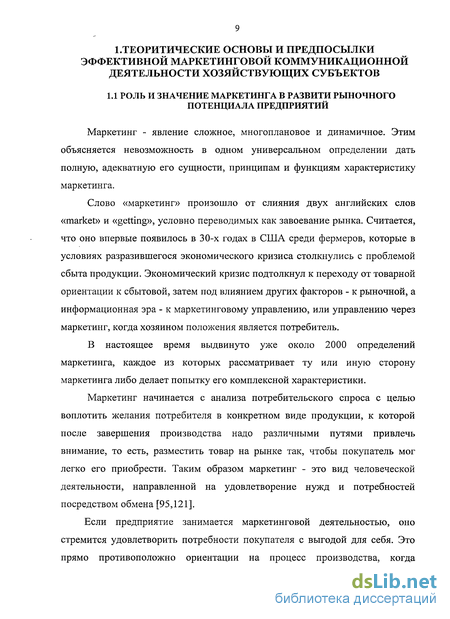 9

1.ТЕОРИТИЧЕСКИЕ ОСНОВЫ И ПРЕДПОСЫЛКИ ЭФФЕКТИВНОЙ МАРКЕТИНГОВОЙ КОММУНИКАЦИОННОЙ ДЕЯТЕЛЬНОСТИ ХОЗЯЙСТВУЮЩИХ СУБЪЕКТОВ

1.1 РОЛЬ И ЗНАЧЕНИЕ МАРКЕТИНГА В РАЗВИТИ РЫНОЧНОГО ПОТЕНЦИАЛА ПРЕДПРИЯТИЙ

Маркетинг - явление сложное, многоплановое и динамичное. Этим объясняется невозможность в одном универсальном определении дать полную, адекватную его сущности, принципам и функциям характеристику маркетинга.

Слово «маркетинг» произошло от слияния двух английских слов «market» и «getting», условно переводимых как завоевание рынка. Считается, что оно впервые появилось в 30-х годах в США среди фермеров, которые в условиях разразившегося экономического кризиса столкнулись с проблемой сбыта продукции. Экономический кризис подтолкнул к переходу от товарной ориентации к сбытовой, затем под влиянием других факторов - к рыночной, а информационная эра - к маркетинговому управлению, или управлению через маркетинг, когда хозяином положения является потребитель.

В настоящее время выдвинуто уже около 2000 определений маркетинга, каждое из которых рассматривает ту или иную сторону маркетинга либо делает попытку его комплексной характеристики.

Маркетинг начинается с анализа потребительского спроса с целью воплотить желания потребителя в конкретном виде продукции, к которой после завершения производства надо различными путями привлечь внимание, то есть, разместить товар на рынке так, чтобы покупатель мог легко его приобрести. Таким образом маркетинг - это вид человеческой деятельности, направленной на удовлетворение нужд и потребностей посредством обмена [95,121].

Если предприятие занимается маркетинговой деятельностью, оно стремится удовлетворить потребности покупателя с выгодой для себя. Это прямо противоположно ориентации на процесс производства, когда

dsLib.net
библиотека диссертаций